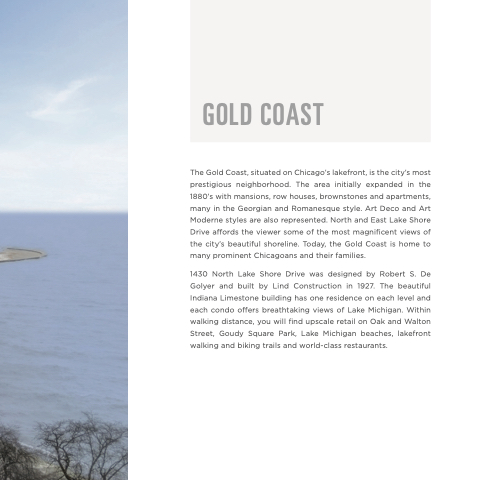 GOLD COAST

The Gold Coast, situated on Chicago's lakefront, is the city's most prestigious neighborhood. The area initially expanded in the 1880's with mansions, row houses, brownstones and apartments, many in the Georgian and Romanesque style. Art Deco and Art Moderne styles are also represented. North and East Lake Shore Drive affords the viewer some of the most magnificent views of the city's beautiful shoreline. Today, the Gold Coast is home to many prominent Chicagoans and their families.

1430 North Lake Shore Drive was designed by Robert S. De Golyer and built by Lind Construction in 1927. The beautiful Indiana Limestone building has one residence on each level and each condo offers breathtaking views of Lake Michigan. Within walking distance, you will find upscale retail on Oak and Walton Street, Goudy Square Park, Lake Michigan beaches, lakefront walking and biking trails and world-class restaurants.